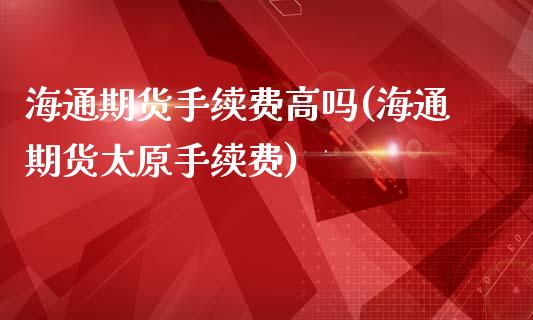 海通期货手续费高吗(海通期货太原手续费)